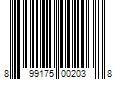 8 99175 00203 8